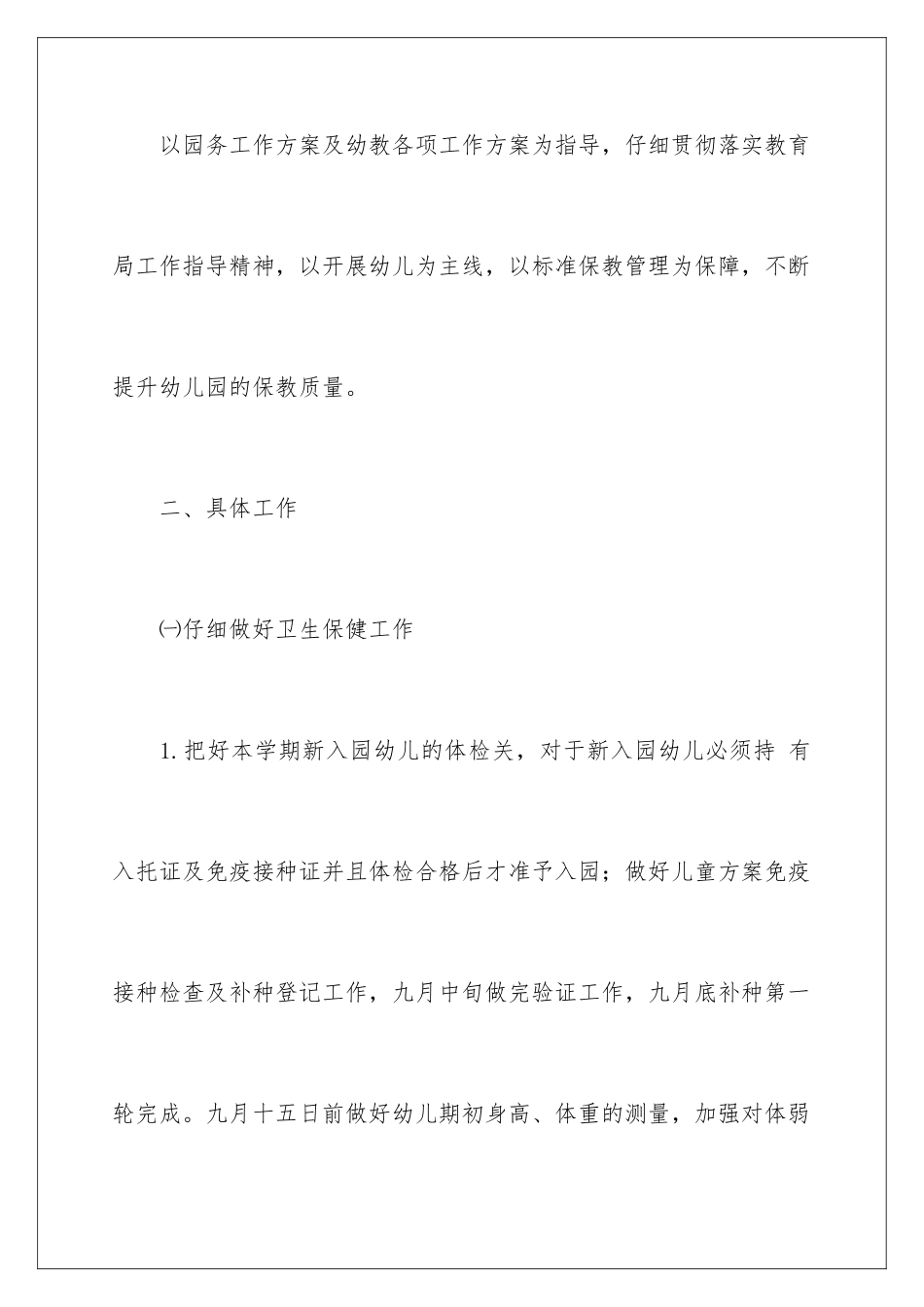 以园务工作方案及幼教各项工作方案为指导，仔细贯彻落实教育局工作指导精神，以开展幼儿为主线，以标准保教管理为保障，不断提升幼儿园的保教质量。

二、具体工作

㈠仔细做好卫生保健工作

1.把好本学期新入园幼儿的体检关，对于新入园幼儿必须持 有入托证及免疫接种证并且体检合格后才准予入园；做好儿童方案免疫接种检查及补种登记工作，九月中旬做完验证工作，九月底补种第一轮完成。九月十五日前做好幼儿期初身高、体重的测量，加强对体弱